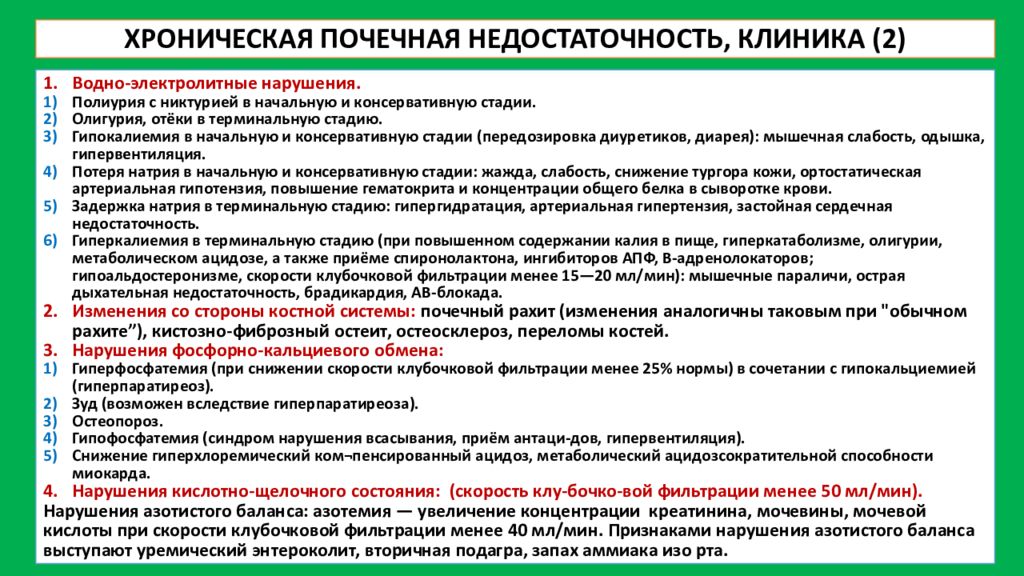 ХРОНИЧЕСКАЯ ПОЧЕЧНАЯ НЕДОСТАТОЧНОСТЬ, КЛИНИКА (2)

1. Водно-электролитные нарушения.
1) Полиурия с никтурией в начальную и консервативную стадии.
2) Олигурия, отёки в терминальную стадию.
3) Гипокалиемия в начальную и консервативную стадии (передозировка диуретиков, диарея): мышечная слабость, одышка, гипервентиляция.
4) Потеря натрия в начальную и консервативную стадии: жажда, слабость, снижение тургора кожи, ортостатическая артериальная гипотензия, повышение гематокрита и концентрации общего белка в сыворотке крови.
5) Задержка натрия в терминальную стадию: гипергидратация, артериальная гипертензия, застойная сердечная недостаточность.
6) Гиперкалиемия в терминальную стадию (при повышенном содержании калия в пище, гиперкатаболизме, олигурии, метаболическом ацидозе, а также приёме спиронолактона, ингибиторов АПФ, В-адренолокаторов; гипоальдостеронизме, скорости клубочковой фильтрации менее 15—20 мл/мин): мышечные параличи, острая дыхательная недостаточность, брадикардия, АВ-блокада.
2. Изменения со стороны костной системы: почечный рахит (изменения аналогичны таковым при "обычном рахите"), кистозно-фиброзный остеит, остеосклероз, переломы костей.
3. Нарушения фосфорно-кальциевого обмена:
1) Гиперфосфатемия (при снижении скорости клубочковой фильтрации менее 25% нормы) в сочетании с гипокальциемией (гиперпаратиреоз).
2) Зуд (возможен вследствие гиперпаратиреоза).
3) Остеопороз.
4) Гипофосфатемия (синдром нарушения всасывания, приём антаци-дов, гипервентиляция).
5) Снижение гиперхлоремический ком¬пенсированный ацидоз, метаболический ацидозсократительной способности миокарда.
4. Нарушения кислотно-щелочного состояния: (скорость клу-бочко-вой фильтрации менее 50 мл/мин).
Нарушения азотистого баланса: азотемия — увеличение концентрации креатинина, мочевины, мочевой кислоты при скорости клубочковой фильтрации менее 40 мл/мин. Признаками нарушения азотистого баланса выступают уремический энтероколит, вторичная подагра, запах аммиака изо рта.